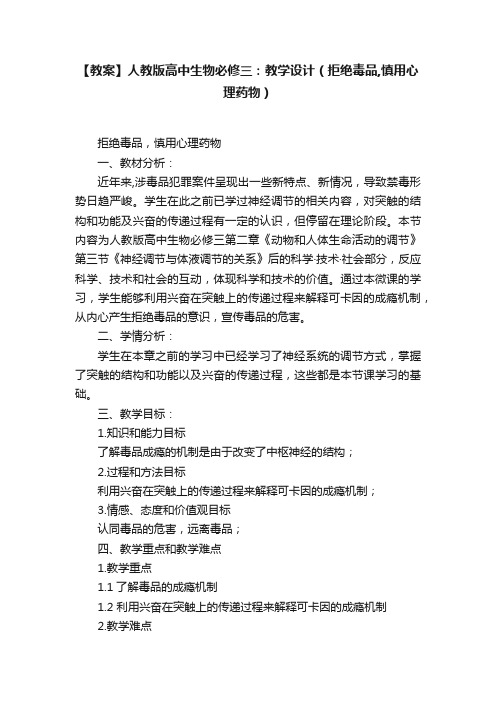 【教案】人教版高中生物必修三：教学设计（拒绝毒品,慎用心理药物）

拒绝毒品，慎用心理药物

一、教材分析：

近年来,涉毒品犯罪案件呈现出一些新特点、新情况，导致禁毒形势日趋严峻。学生在此之前已学过神经调节的相关内容，对突触的结构和功能及兴奋的传递过程有一定的认识，但停留在理论阶段。本节内容为人教版高中生物必修三第二章《动物和人体生命活动的调节》第三节《神经调节与体液调节的关系》后的科学·技术·社会部分，反应科学、技术和社会的互动，体现科学和技术的价值。通过本微课的学习，学生能够利用兴奋在突触上的传递过程来解释可卡因的成瘾机制，从内心产生拒绝毒品的意识，宣传毒品的危害。

二、学情分析：

学生在本章之前的学习中已经学习了神经系统的调节方式，掌握了突触的结构和功能以及兴奋的传递过程，这些都是本节课学习的基础。

三、教学目标：

1.知识和能力目标

了解毒品成瘾的机制是由于改变了中枢神经的结构；

2.过程和方法目标

利用兴奋在突触上的传递过程来解释可卡因的成瘾机制；

3.情感、态度和价值观目标

认同毒品的危害，远离毒品；

四、教学重点和教学难点

1.教学重点

1.1 了解毒品的成瘾机制

1.2 利用兴奋在突触上的传递过程来解释可卡因的成瘾机制

2.教学难点